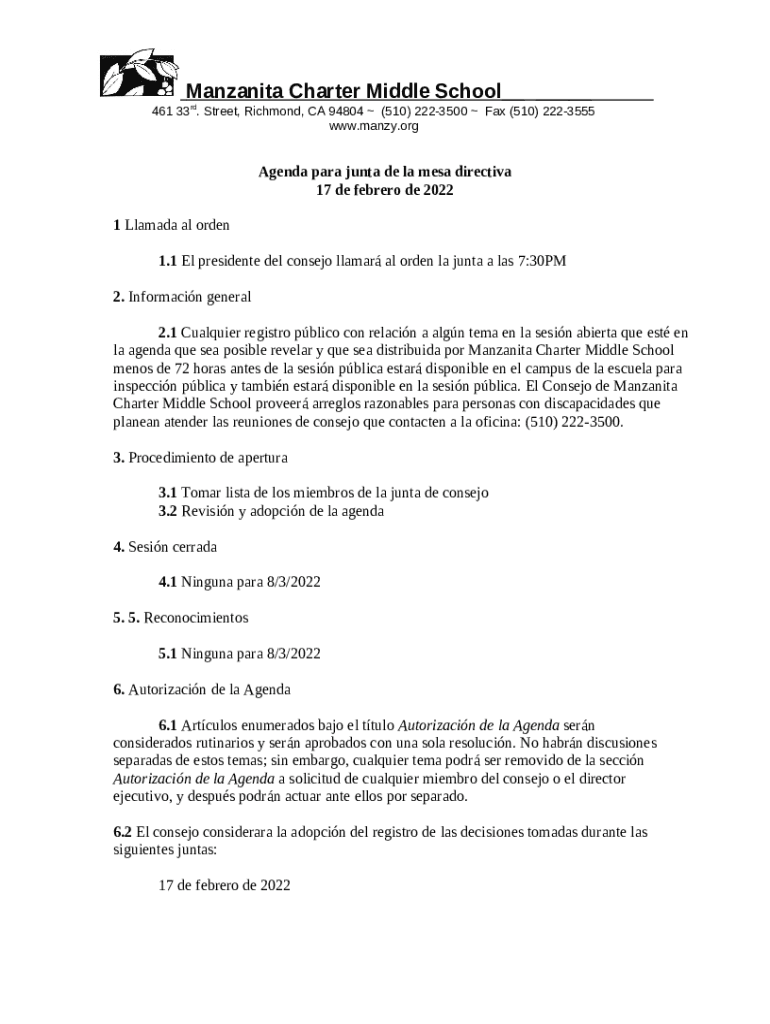 Manzanita Charter Middle School

461 33rd. Street, Richmond, CA 94804 ~ (510) 222-3500 ~ Fax (510) 222-3555
www.manzy.org

Agenda para junta de la mesa directiva
17 de febrero de 2022

1 Llamada al orden

1.1 El presidente del consejo llamará al orden la junta a las 7:30PM

2. Información general

2.1 Cualquier registro público con relación a algún tema en la sesión abierta que esté en la agenda que sea posible revelar y que sea distribuida por Manzanita Charter Middle School menos de 72 horas antes de la sesión pública estará disponible en el campus de la escuela para inspección pública y también estará disponible en la sesión pública. El Consejo de Manzanita Charter Middle School proveerá arreglos razonables para personas con discapacidades que planean atender las reuniones de consejo que contacten a la oficina: (510) 222-3500.

3. Procedimiento de apertura

3.1 Tomar lista de los miembros de la junta de consejo
3.2 Revisión y adopción de la agenda

4. Sesión cerrada

4.1 Ninguna para 8/3/2022

5. 5. Reconocimientos

5.1 Ninguna para 8/3/2022

6. Autorización de la Agenda

6.1 Artículos enumerados bajo el título Autorización de la Agenda serán considerados rutinarios y serán aprobados con una sola resolución. No habrán discusiones separadas de estos temas; sin embargo, cualquier tema podrá ser removido de la sección Autorización de la Agenda a solicitud de cualquier miembro del consejo o el director ejecutivo, y después podrán actuar ante ellos por separado.

6.2 El consejo considerara la adopción del registro de las decisiones tomadas durante las siguientes juntas:

17 de febrero de 2022